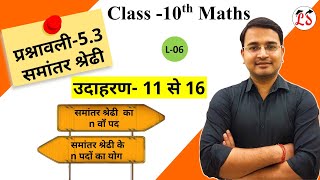 Class -10$^{th}$ Maths

LS

प्रश्नावली-5.3
समांतर श्रेढी

L-06

उदाहरण- 11 से 16

समांतर श्रेढी का
n वाँ पद

समांतर श्रेढी के
n पदों का योग